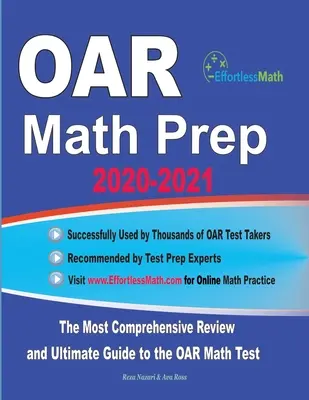 OAR

EffortlessMath

Math Prep

2020-2021

Successfully Used by Thousands of OAR Test Takers

Recommended by Test Prep Experts

Visit www.EffortlessMath.com for Online Math Practice

The Most Comprehensive Review and Ultimate Guide to the OAR Math Test

Reza Nazari & Ava Ross